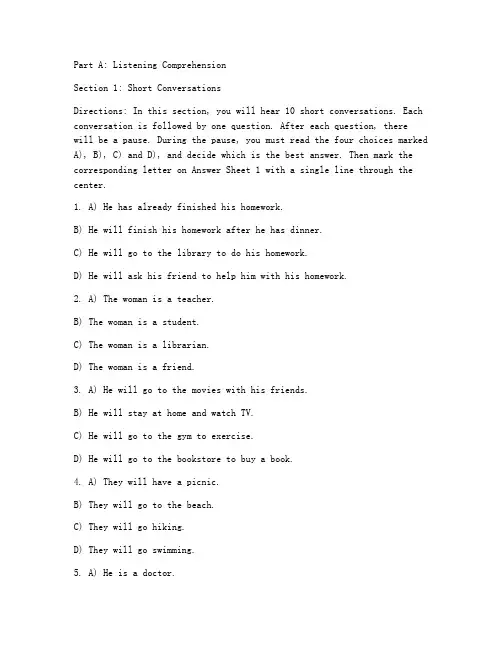 Part A: Listening Comprehension

Section 1: Short Conversations

Directions: In this section, you will hear 10 short conversations. Each conversation is followed by one question. After each question, there will be a pause. During the pause, you must read the four choices marked A), B), C) and D), and decide which is the best answer. Then mark the corresponding letter on Answer Sheet 1 with a single line through the center.

1. A) He has already finished his homework.

B) He will finish his homework after he has dinner.

C) He will go to the library to do his homework.

D) He will ask his friend to help him with his homework.

2. A) The woman is a teacher.

B) The woman is a student.

C) The woman is a librarian.

D) The woman is a friend.

3. A) He will go to the movies with his friends.

B) He will stay at home and watch TV.

C) He will go to the gym to exercise.

D) He will go to the bookstore to buy a book.

4. A) They will have a picnic.

B) They will go to the beach.

C) They will go hiking.

D) They will go swimming.

5. A) He is a doctor.